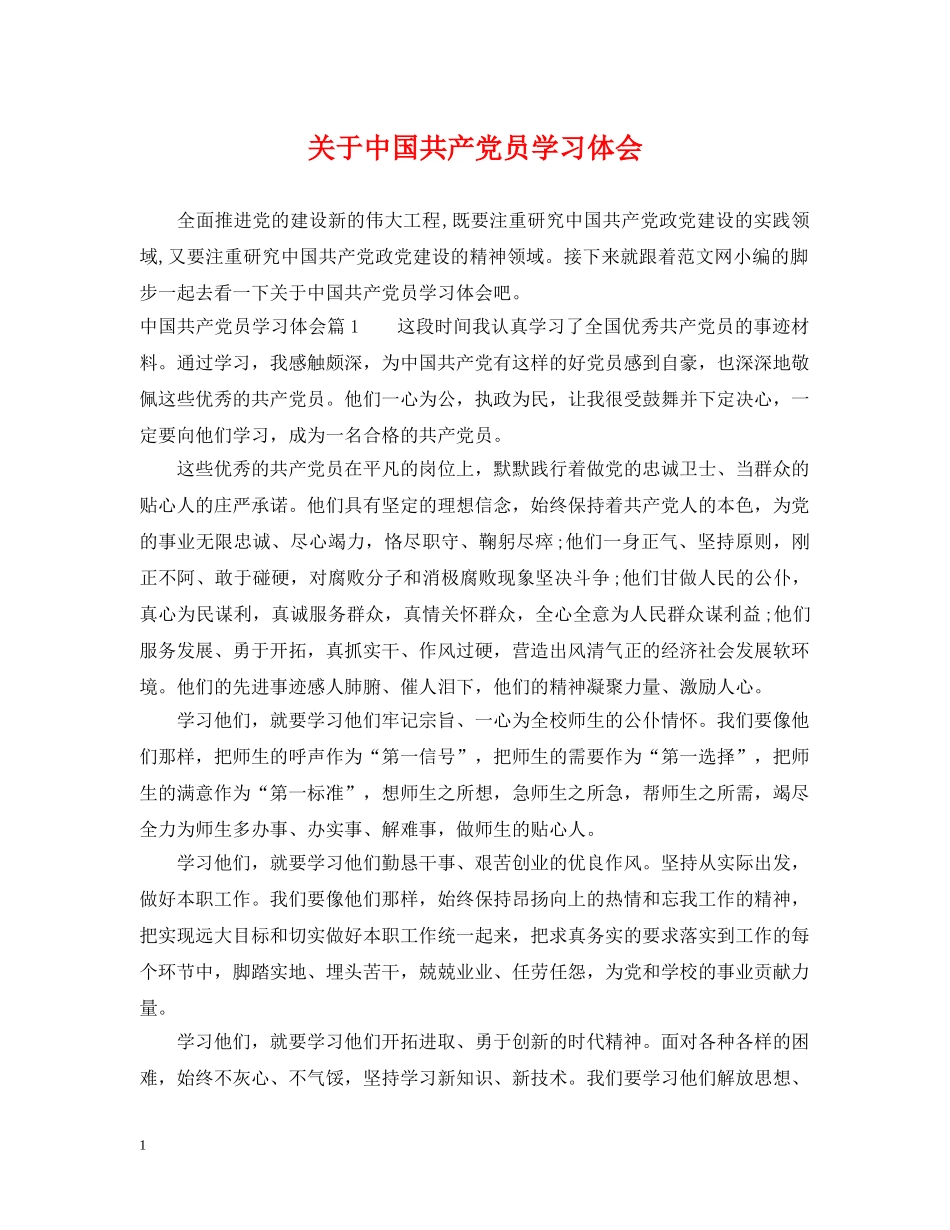 关于中国共产党员学习体会

全面推进党的建设新的伟大工程,既要注重研究中国共产党政党建设的实践领域,又要注重研究中国共产党政党建设的精神领域。接下来就跟着范文网小编的脚步一起去看一下关于中国共产党员学习体会吧。

中国共产党员学习体会篇1　　这段时间我认真学习了全国优秀共产党员的事迹材料。通过学习，我感触颇深，为中国共产党有这样的好党员感到自豪，也深深地敬佩这些优秀的共产党员。他们一心为公，执政为民，让我很受鼓舞并下定决心，一定要向他们学习，成为一名合格的共产党员。

这些优秀的共产党员在平凡的岗位上，默默践行着做党的忠诚卫士、当群众的贴心人的庄严承诺。他们具有坚定的理想信念，始终保持着共产党人的本色，为党的事业无限忠诚、尽心竭力，恪尽职守、鞠躬尽瘁;他们一身正气、坚持原则，刚正不阿、敢于碰硬，对腐败分子和消极腐败现象坚决斗争;他们甘做人民的公仆，真心为民谋利，真诚服务群众，真情关怀群众，全心全意为人民群众谋利益;他们服务发展、勇于开拓，真抓实干、作风过硬，营造出风清气正的经济社会发展软环境。他们的先进事迹感人肺腑、催人泪下，他们的精神凝聚力量、激励人心。

学习他们，就要学习他们牢记宗旨、一心为全校师生的公仆情怀。我们要像他们那样，把师生的呼声作为“第一信号”，把师生的需要作为“第一选择”，把师生的满意作为“第一标准”，想师生之所想，急师生之所急，帮师生之所需，竭尽全力为师生多办事、办实事、解难事，做师生的贴心人。

学习他们，就要学习他们勤恳干事、艰苦创业的优良作风。坚持从实际出发，做好本职工作。我们要像他们那样，始终保持昂扬向上的热情和忘我工作的精神，把实现远大目标和切实做好本职工作统一起来，把求真务实的要求落实到工作的每个环节中，脚踏实地、埋头苦干，兢兢业业、任劳任怨，为党和学校的事业贡献力量。

学习他们，就要学习他们开拓进取、勇于创新的时代精神。面对各种各样的困难，始终不灰心、不气馁，坚持学习新知识、新技术。我们要学习他们解放思想、

1